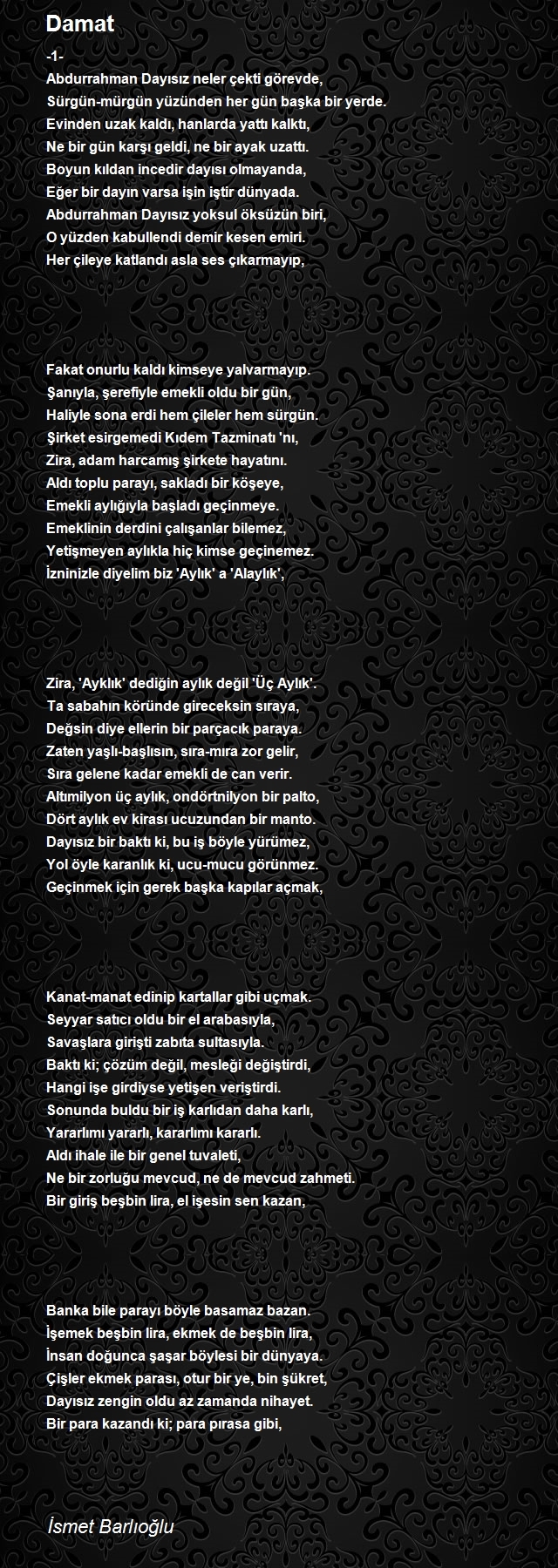 Damat

-1-
Abdurrahman Dayısız neler çekti görevde,
Sürgün-mürgün yüzünden her gün başka bir yerde.
Evinden uzak kaldı, hanlarda yattı kalktı,
Ne bir gün karşı geldi, ne bir ayak uzattı.
Boyun kıldan incedir dayısı olmayanda,
Eğer bir dayın varsa işin iştir dünyada.
Abdurrahman Dayısız yoksul öksüzün biri,
O yüzden kabullendi demir kesen emiri.
Her çileye katlandı asla ses çıkarmayıp,

Fakat onurlu kaldı kimseye yalvarmayıp.
Şanıyla, şerefiyle emekli oldu bir gün,
Haliyle sona erdi hem çileler hem sürgün.
Şirket esirgemedi Kıdem Tazminatı 'nı,
Zira, adam harcamış şirkete hayatını.
Aldı toplu parayı, sakladı bir köşeye,
Emekli aylığıyla başladı geçinmeye.
Emeklinin derdini çalışanlar bilemez,
Yetişmeyen aylıkla hiç kimse geçinemez.
İzninizle diyelim biz 'Aylık' a 'Alaylık',

Zira, 'Ayklık' dediğin aylık değil 'Üç Aylık'.
Ta sabahın köründe gireceksin sıraya,
Değsin diye ellerin bir parçacık paraya.
Zaten yaşlı-başlısın, sıra-mıra zor gelir,
Sıra gelene kadar emekli de can verir.
Altımilyon üç aylık, ondörtnilyon bir palto,
Dört aylık ev kirası ucuzundan bir manto.
Dayısız bir baktı ki, bu iş böyle yürümez,
Yol öyle karanlık ki, ucu-mucu görünmez.
Geçinmek için gerek başka kapılar açmak,

Kanat-manat edinip kartallar gibi uçmak.
Seyyar satıcı oldu bir el arabasıyla,
Savaşlara girişti zabıta sultasıyla.
Baktı ki; çözüm değil, mesleği değiştirdi,
Hangi işe girdiyse yetişen veriştirdi.
Sonunda buldu bir iş karlıdan daha karlı,
Yararlımı yararlı, kararlımı kararlı.
Aldı ihale ile bir genel tuvaleti,
Ne bir zorluğu mevcud, ne de mevcud zahmeti.
Bir giriş beşbin lira, el işesin sen kazan,

Banka bile parayı böyle basamaz bazan.
İşemek beşbin lira, ekmek de beşbin lira,
İnsan doğunca şaşar böylesi bir dünyaya.
Çişler ekmek parası, otur bir ye, bin şükret,
Dayısız zengin oldu az zamanda nihayet.
Bir para kazandı ki; para pırasa gibi,

İsmet Barlıoğlu